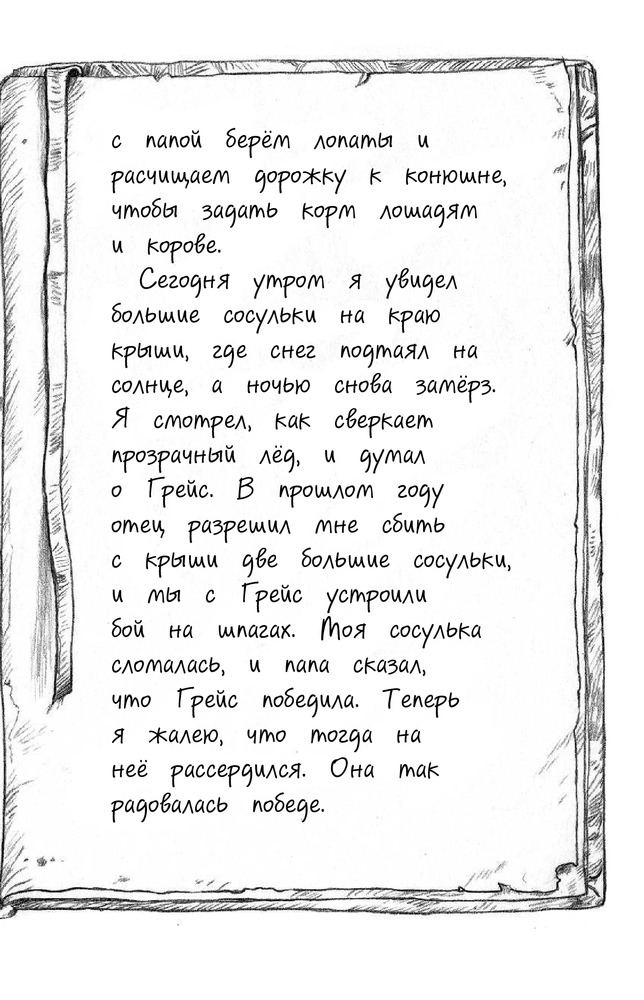 с папой берём лопаты и расчищаем дорожку к конюшне, чтобы задать корм лошадям и корове.

Сегодня утром я увидел большие сосульки на краю крыши, где снег подтаял на солнце, а ночью снова замёрз. Я смотрел, как сверкает прозрачный лёд, и думал о Грейс. В прошлом году отец разрешил мне сбить с крыши две большие сосульки, и мы с Грейс устроили бой на шпагах. Моя сосулька сломалась, и папа сказал, что Грейс победила. Теперь я жалею, что тогда на неё рассердился. Она так радовалась победе.